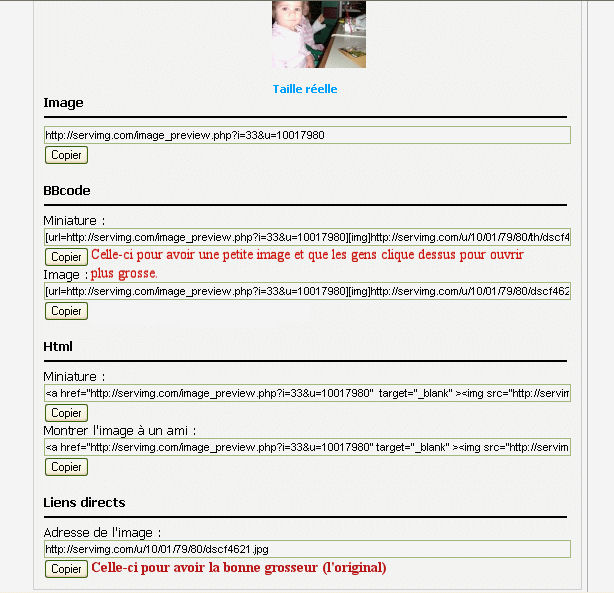 Taille réelle

Image

http://servimg.com/image_preview.php?i=33&u=10017980

Copier

BBcode

Miniature :

[url=http://servimg.com/image_preview.php?i=33&u=10017980][img]http://servimg.com/u/10/01/79/80/th/dscf4

Copier Celle-ci pour avoir une petite image et que les gens clique dessus pour ouvrir plus grosse.

Image :

[url=http://servimg.com/image_preview.php?i=33&u=10017980][img]http://servimg.com/u/10/01/79/80/dscf462

Copier

Html

Miniature :

<a href="http://servimg.com/image_preview.php?i=33&u=10017980" target="_blank" ><img src="http://servim

Copier

Montrer l'image à un ami :

<a href="http://servimg.com/image_preview.php?i=33&u=10017980" target="_blank" ><img src="http://servim

Copier

Liens directs

Adresse de l'image :

http://servimg.com/u/10/01/79/80/dscf4621.jpg

Copier Celle-ci pour avoir la bonne grosseur (l'original)